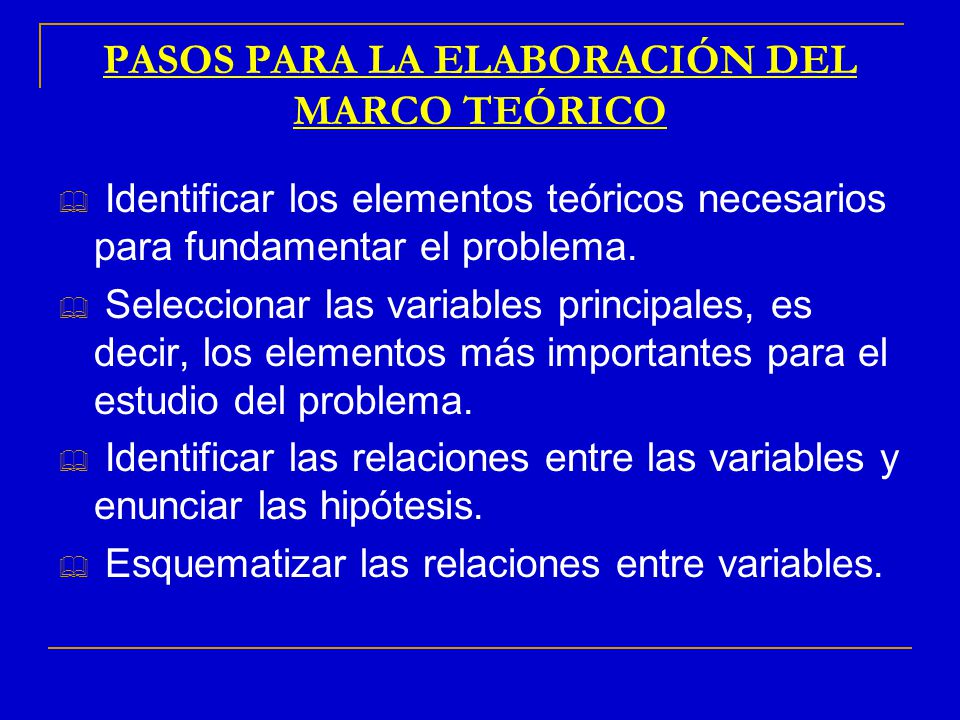 PASOS PARA LA ELABORACIÓN DEL MARCO TEÓRICO

Identificar los elementos teóricos necesarios para fundamentar el problema.

Seleccionar las variables principales, es decir, los elementos más importantes para el estudio del problema.

Identificar las relaciones entre las variables y enunciar las hipótesis.

Esquematizar las relaciones entre variables.